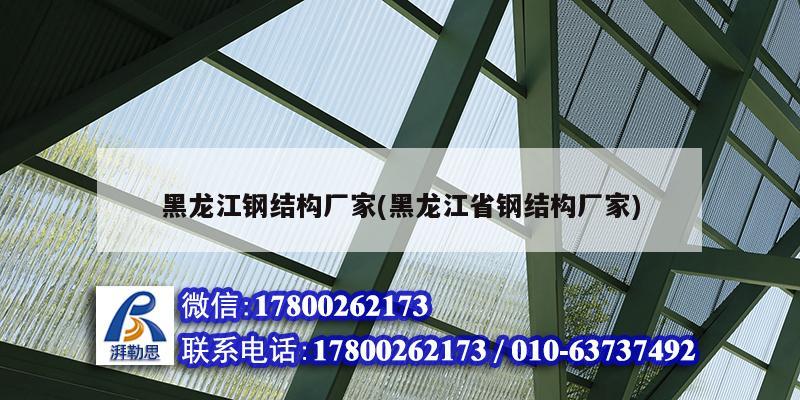 黑龙江钢结构厂家(黑龙江省钢结构厂家)

湃勒思

微信:17800262173

联系电话:17800262173 / 010-63737492